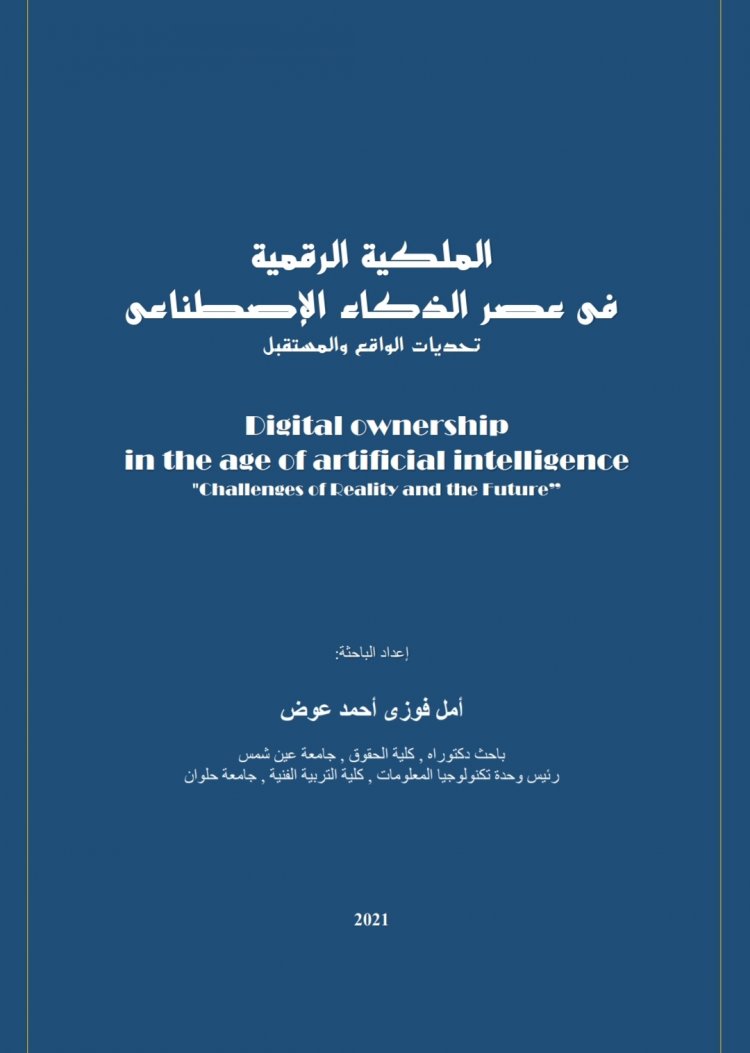 الملكية الرقمية
فى عصر الذكاء الإصطناعى
تحديات الواقع والمستقبل

Digital ownership
in the age of artificial intelligence
"Challenges of Reality and the Future"

إعداد الباحثة:

أمل فوزى أحمد عوض

باحث دكتوراه , كلية الحقوق , جامعة عين شمس
رئيس وحدة تكنولوجيا المعلومات , كلية التربية الفنية , جامعة حلوان

2021